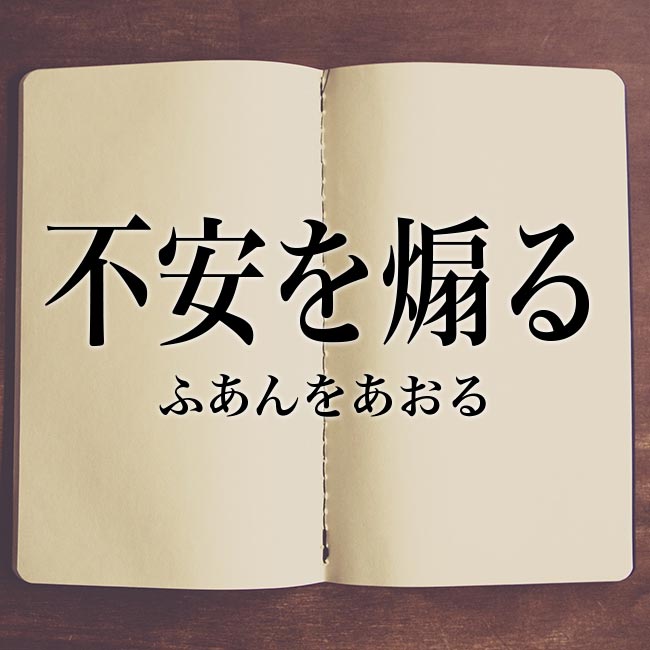 不安を煽る

ふあんをあおる